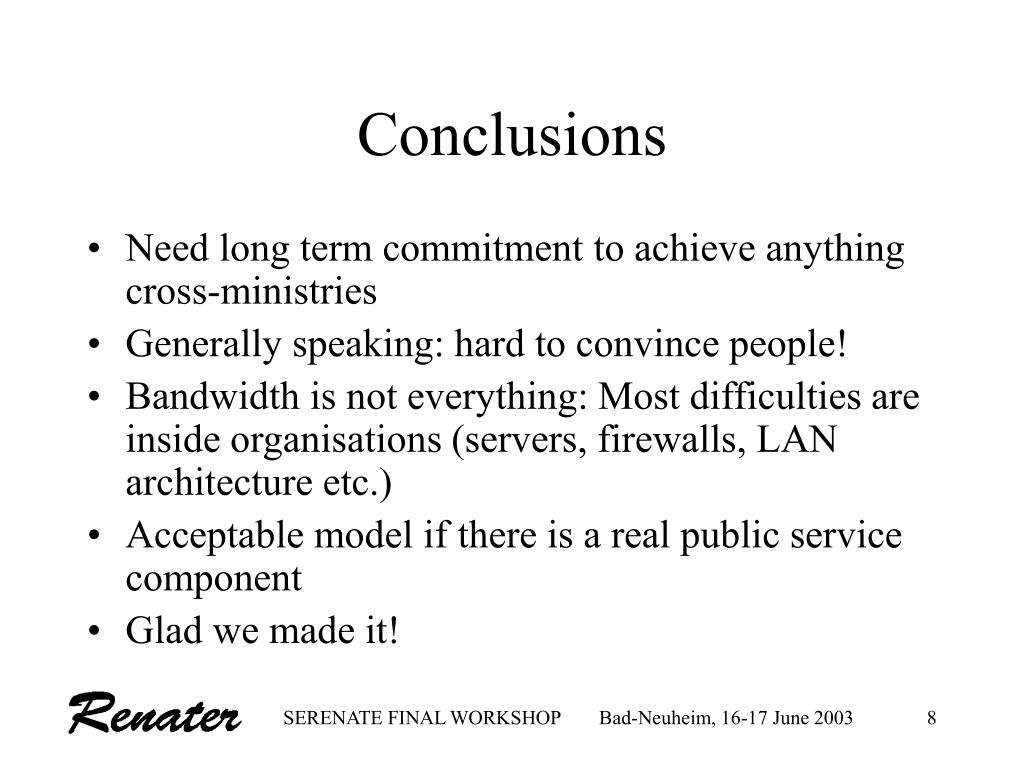 Conclusions

• Need long term commitment to achieve anything cross-ministries
• Generally speaking: hard to convince people!
• Bandwidth is not everything: Most difficulties are inside organisations (servers, firewalls, LAN architecture etc.)
• Acceptable model if there is a real public service component
• Glad we made it!

Renater SERENATE FINAL WORKSHOP Bad-Neuheim, 16-17 June 2003 8